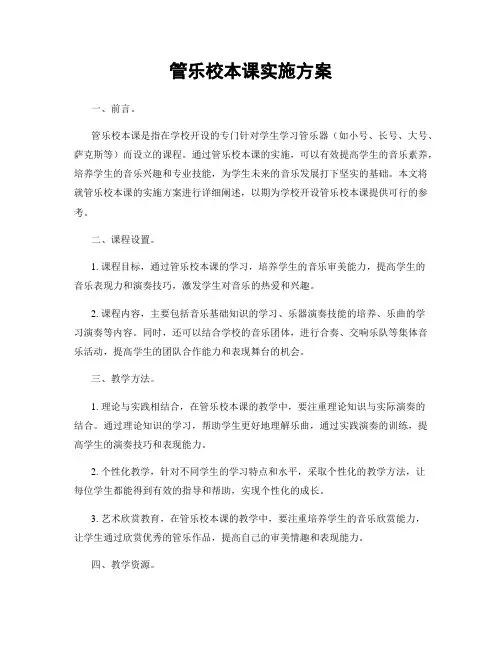 管乐校本课实施方案

一、前言。

管乐校本课是指在学校开设的专门针对学生学习管乐器（如小号、长号、大号、萨克斯等）而设立的课程。通过管乐校本课的实施，可以有效提高学生的音乐素养，培养学生的音乐兴趣和专业技能，为学生未来的音乐发展打下坚实的基础。本文将就管乐校本课的实施方案进行详细阐述，以期为学校开设管乐校本课提供可行的参考。

二、课程设置。

1. 课程目标，通过管乐校本课的学习，培养学生的音乐审美能力，提高学生的音乐表现力和演奏技巧，激发学生对音乐的热爱和兴趣。

2. 课程内容，主要包括音乐基础知识的学习、乐器演奏技能的培养、乐曲的学习演奏等内容。同时，还可以结合学校的音乐团体，进行合奏、交响乐队等集体音乐活动，提高学生的团队合作能力和表现舞台的机会。

三、教学方法。

1. 理论与实践相结合，在管乐校本课的教学中，要注重理论知识与实际演奏的结合。通过理论知识的学习，帮助学生更好地理解乐曲，通过实践演奏的训练，提高学生的演奏技巧和表现能力。

2. 个性化教学，针对不同学生的学习特点和水平，采取个性化的教学方法，让每位学生都能得到有效的指导和帮助，实现个性化的成长。

3. 艺术欣赏教育，在管乐校本课的教学中，要注重培养学生的音乐欣赏能力，让学生通过欣赏优秀的管乐作品，提高自己的审美情趣和表现能力。

四、教学资源。